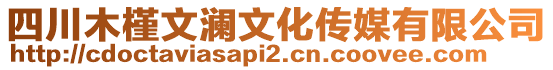 四川木槿文澜文化传媒有限公司
http://cdoctaviasapi2.cn.coovee.com